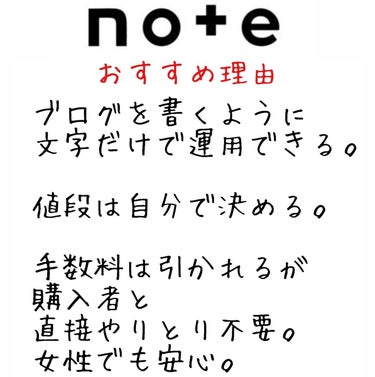 note

おすすめ理由

ブログを書くように
文字だけで運用できる。

値段は自分で決める。

手数料は引かれるが
購入者と
直接やりとり不要。
女性でも安心。